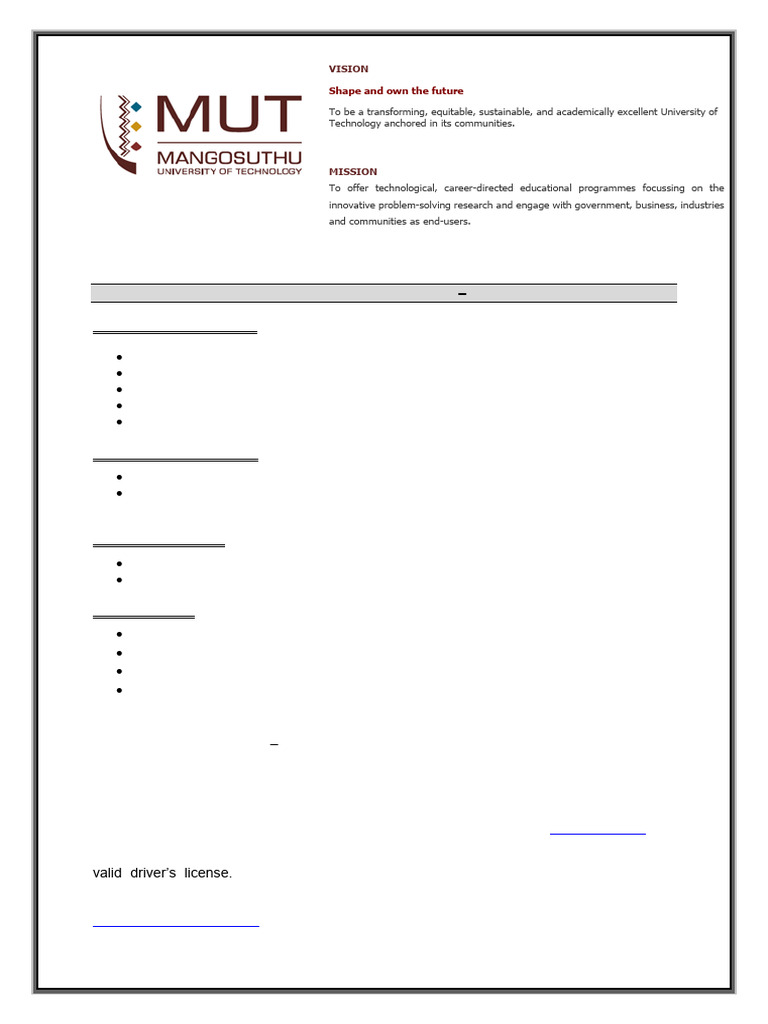 MUT
MANGOSUTHU
UNIVERSITY OF TECHNOLOGY

VISION

Shape and own the future

To be a transforming, equitable, sustainable, and academically excellent University of Technology anchored in its communities.

MISSION

To offer technological, career-directed educational programmes focussing on the innovative problem-solving research and engage with government, business, industries and communities as end-users.

–

–

valid driver's license.